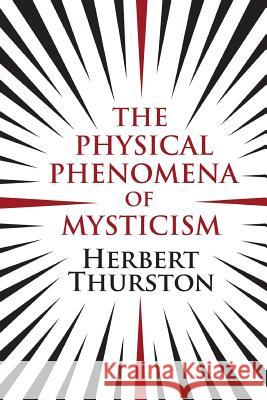 THE PHYSICAL PHENOMENA OF MYSTICISM

HERBERT THURSTON

Kraina Książek